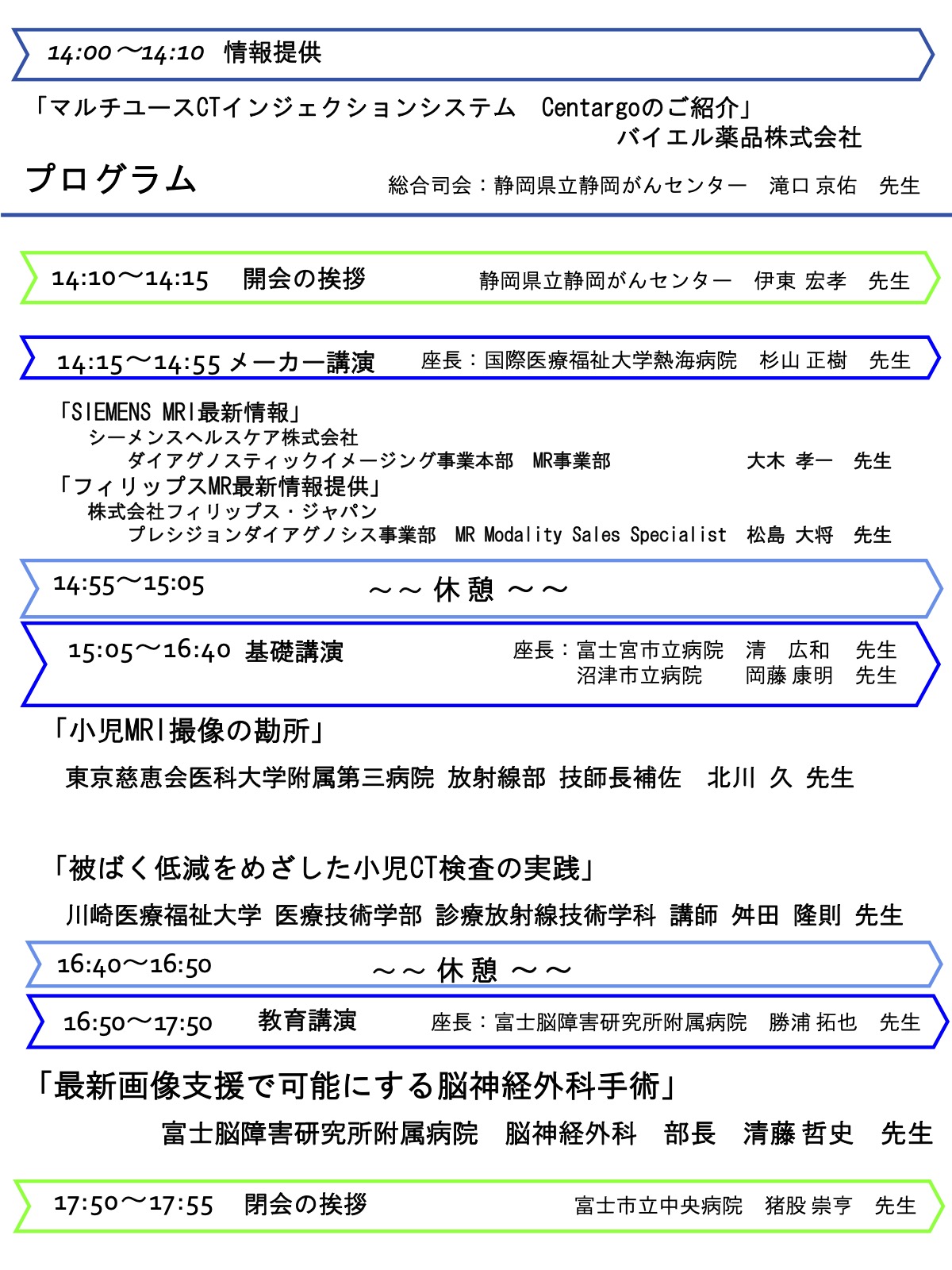 14:00～14:10　情報提供

「マルチユースCTインジェクションシステム　Centargoのご紹介」
バイエル薬品株式会社

プログラム　総合司会：静岡県立静岡がんセンター　滝口 京佑　先生

14:10～14:15　開会の挨拶　静岡県立静岡がんセンター　伊東 宏孝　先生

14:15～14:55 メーカー講演　座長：国際医療福祉大学熱海病院　杉山 正樹　先生

「SIEMENS MRI最新情報」
シーメンスヘルスケア株式会社
ダイアグノスティックイメージング事業本部　MR事業部　大木 孝一　先生
「フィリップスMR最新情報提供」
株式会社フィリップス・ジャパン
プレシジョンダイアグノシス事業部　MR Modality Sales Specialist　松島 大将　先生

14:55～15:05　～～ 休 憩 ～～

15:05～16:40　基礎講演　座長：富士宮市立病院　清　広和　先生
沼津市立病院　岡藤 康明　先生

「小児MRI撮像の勘所」
東京慈恵会医科大学附属第三病院 放射線部 技師長補佐　北川 久 先生

「被ばく低減をめざした小児CT検査の実践」
川崎医療福祉大学 医療技術学部 診療放射線技術学科 講師 舛田 隆則 先生

16:40～16:50　～～ 休 憩 ～～

16:50～17:50　教育講演　座長：富士脳障害研究所附属病院　勝浦 拓也　先生

「最新画像支援で可能にする脳神経外科手術」
富士脳障害研究所附属病院　脳神経外科　部長　清藤 哲史　先生

17:50～17:55　閉会の挨拶　富士市立中央病院　猪股 崇亨　先生